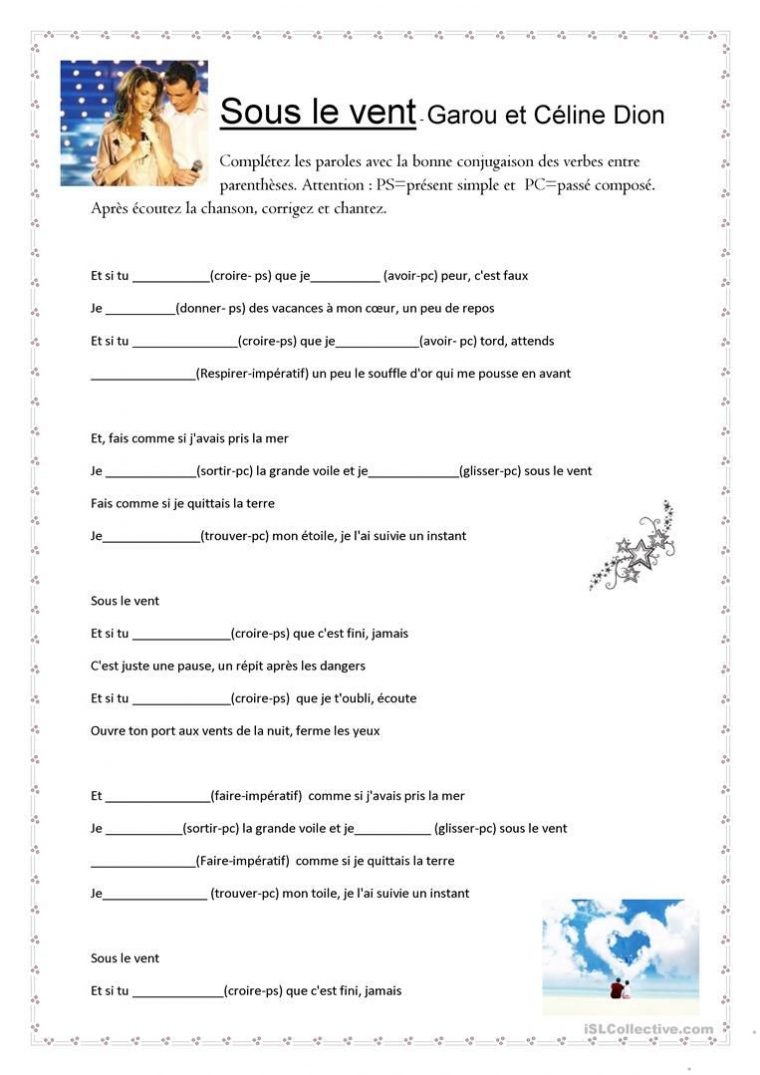 Sous le vent - Garou et Céline Dion

Complétez les paroles avec la bonne conjugaison des verbes entre parenthèses. Attention : PS=présent simple et PC=passé composé. Après écoutez la chanson, corrigez et chantez.

Et si tu ___________(croire- ps) que je__________ (avoir-pc) peur, c'est faux

Je __________(donner- ps) des vacances à mon cœur, un peu de repos

Et si tu _______________(croire-ps) que je____________(avoir- pc) tord, attends

_______________(Respirer-impératif) un peu le souffle d'or qui me pousse en avant

Et, fais comme si j'avais pris la mer

Je _____________(sortir-pc) la grande voile et je_____________(glisser-pc) sous le vent

Fais comme si je quittais la terre

Je______________(trouver-pc) mon étoile, je l'ai suivie un instant

Sous le vent

Et si tu ______________(croire-ps) que c'est fini, jamais

C'est juste une pause, un répit après les dangers

Et si tu ______________(croire-ps) que je t'oubli, écoute

Ouvre ton port aux vents de la nuit, ferme les yeux

Et _______________(faire-impératif) comme si j'avais pris la mer

Je ___________(sortir-pc) la grande voile et je___________ (glisser-pc) sous le vent

_______________(Faire-impératif) comme si je quittais la terre

Je_______________ (trouver-pc) mon toile, je l'ai suivie un instant

Sous le vent

Et si tu _____________(croire-ps) que c'est fini, jamais

iSLCollective.com